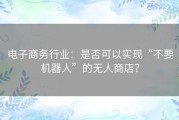 电子商务行业：是否可以实现“不要机器人”的无人商店?